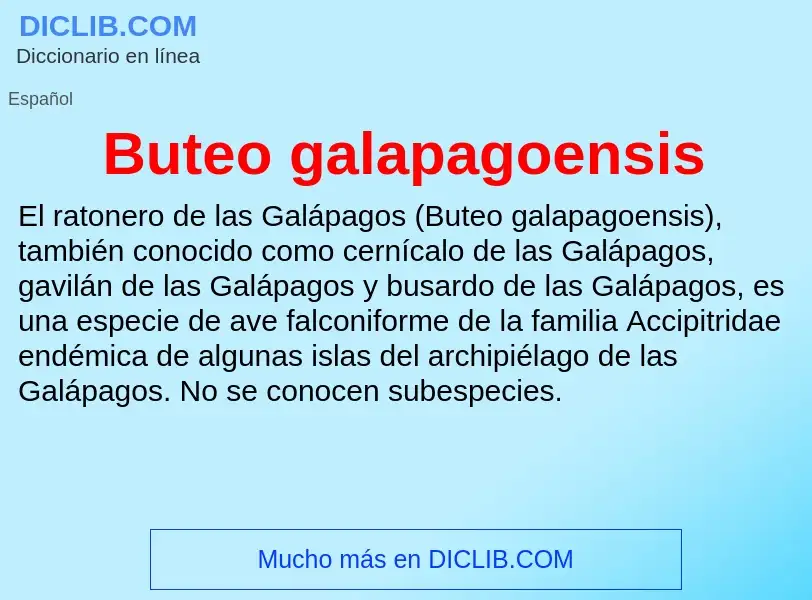 DICLIB.COM
Diccionario en línea

Español

Buteo galapagoensis

El ratonero de las Galápagos (Buteo galapagoensis), también conocido como cernícalo de las Galápagos, gavilán de las Galápagos y busardo de las Galápagos, es una especie de ave falconiforme de la familia Accipitridae endémica de algunas islas del archipiélago de las Galápagos. No se conocen subespecies.

Mucho más en DICLIB.COM